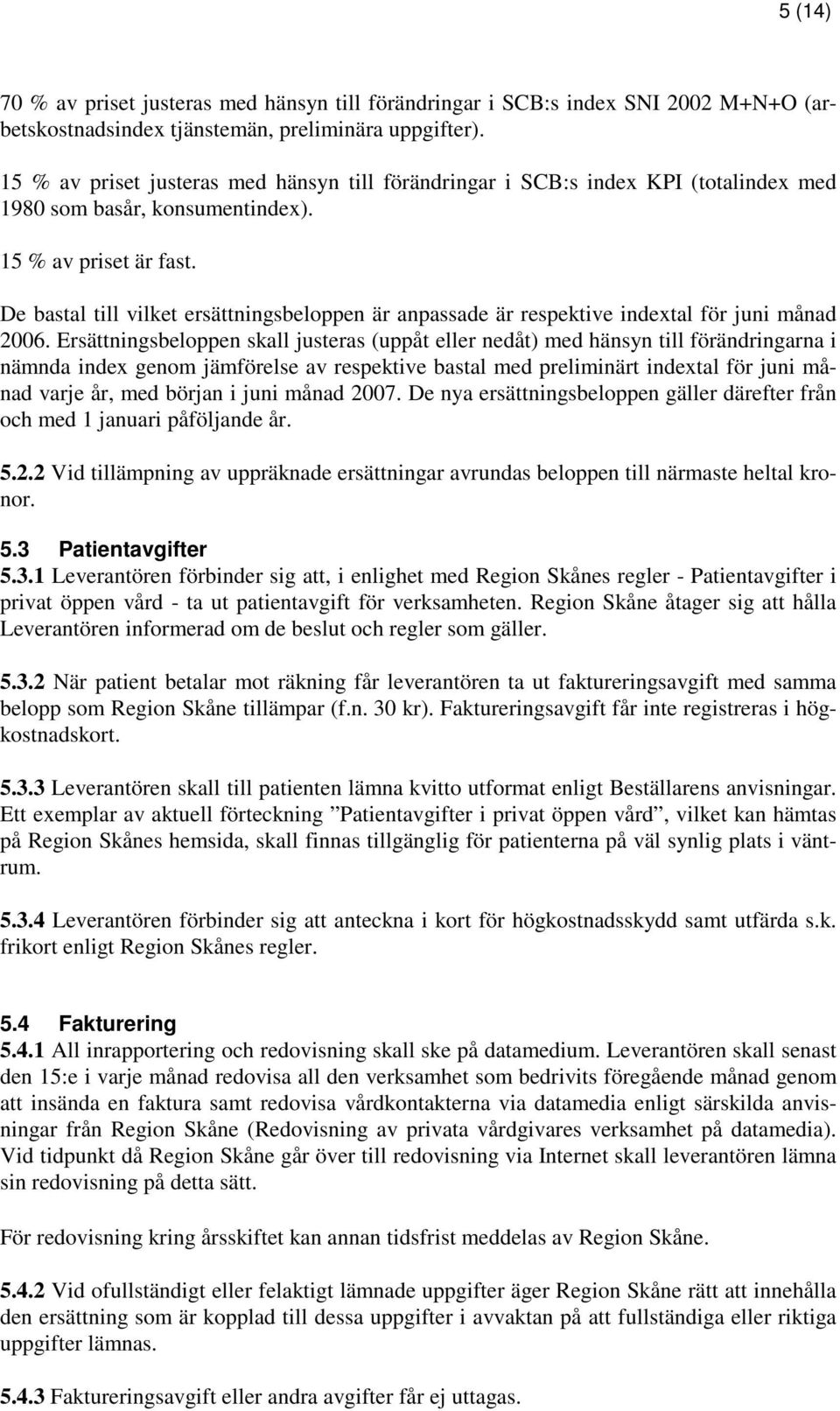 5 (14)

70 % av priset justeras med hänsyn till förändringar i SCB:s index SNI 2002 M+N+O (arbetskostnadsindex tjänstemän, preliminära uppgifter).

15 % av priset justeras med hänsyn till förändringar i SCB:s index KPI (totalindex med 1980 som basår, konsumentindex).

15 % av priset är fast.

De bastal till vilket ersättningsbeloppen är anpassade är respektive indextal för juni månad 2006. Ersättningsbeloppen skall justeras (uppåt eller nedåt) med hänsyn till förändringarna i nämnda index genom jämförelse av respektive bastal med preliminärt indextal för juni månad varje år, med början i juni månad 2007. De nya ersättningsbeloppen gäller därefter från och med 1 januari påföljande år.

5.2.2 Vid tillämpning av uppräknade ersättningar avrundas beloppen till närmaste heltal kronor.

5.3 Patientavgifter
5.3.1 Leverantören förbinder sig att, i enlighet med Region Skånes regler - Patientavgifter i privat öppen vård - ta ut patientavgift för verksamheten. Region Skåne åtager sig att hålla Leverantören informerad om de beslut och regler som gäller.

5.3.2 När patient betalar mot räkning får leverantören ta ut faktureringsavgift med samma belopp som Region Skåne tillämpar (f.n. 30 kr). Faktureringsavgift får inte registreras i högkostnadskort.

5.3.3 Leverantören skall till patienten lämna kvitto utformat enligt Beställarens anvisningar. Ett exemplar av aktuell förteckning ”Patientavgifter i privat öppen vård”, vilket kan hämtas på Region Skånes hemsida, skall finnas tillgänglig för patienterna på väl synlig plats i väntrum.

5.3.4 Leverantören förbinder sig att anteckna i kort för högkostnadsskydd samt utfärda s.k. frikort enligt Region Skånes regler.

5.4 Fakturering
5.4.1 All inrapportering och redovisning skall ske på datamedium. Leverantören skall senast den 15:e i varje månad redovisa all den verksamhet som bedrivits föregående månad genom att insända en faktura samt redovisa vårdkontakterna via datamedia enligt särskilda anvisningar från Region Skåne (Redovisning av privata vårdgivares verksamhet på datamedia). Vid tidpunkt då Region Skåne går över till redovisning via Internet skall leverantören lämna sin redovisning på detta sätt.

För redovisning kring årsskiftet kan annan tidsfrist meddelas av Region Skåne.

5.4.2 Vid ofullständigt eller felaktigt lämnade uppgifter äger Region Skåne rätt att innehålla den ersättning som är kopplad till dessa uppgifter i avvaktan på att fullständiga eller riktiga uppgifter lämnas.

5.4.3 Faktureringsavgift eller andra avgifter får ej uttagas.